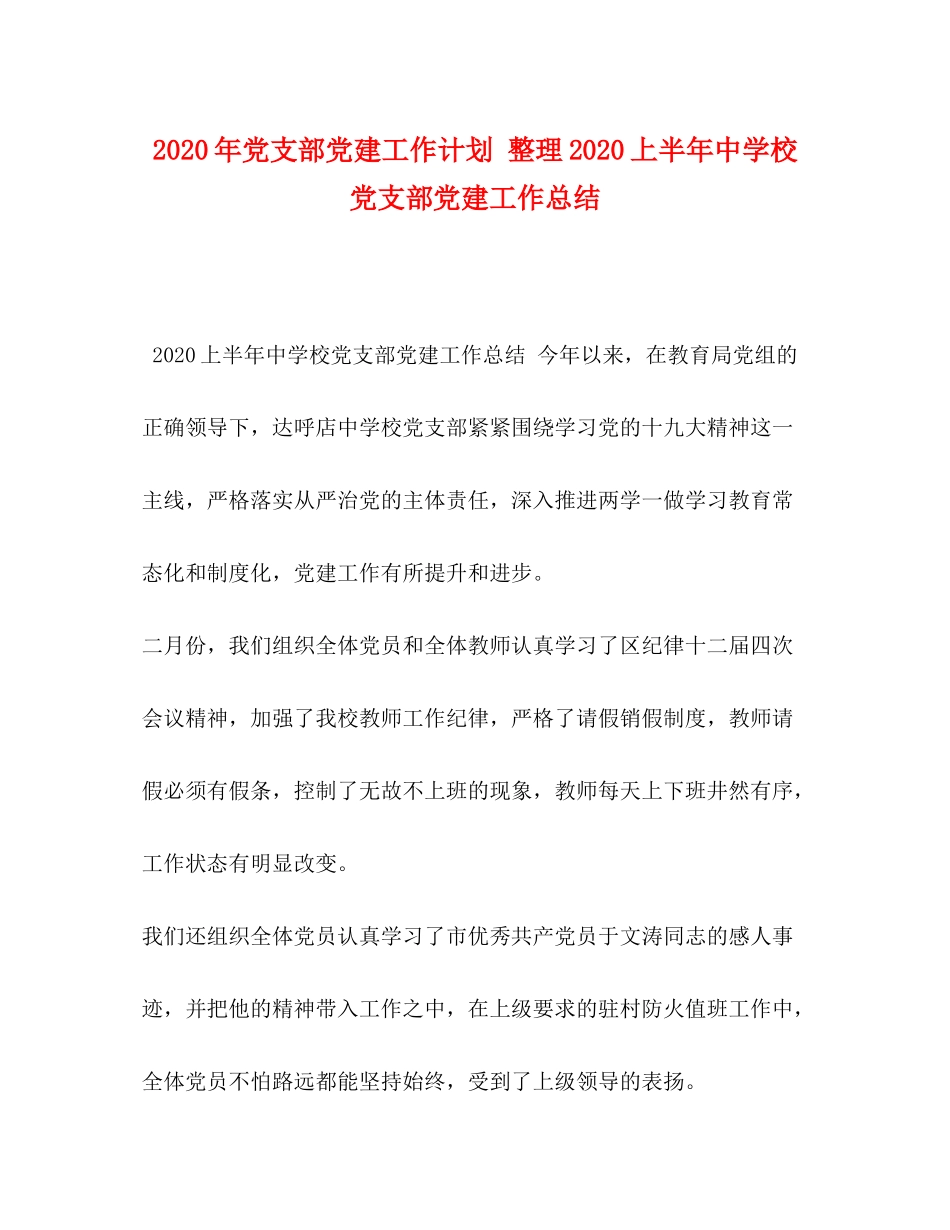 2020年党支部党建工作计划 整理2020上半年中学校党支部党建工作总结

2020上半年中学校党支部党建工作总结 今年以来，在教育局党组的正确领导下，达呼店中学校党支部紧紧围绕学习党的十九大精神这一主线，严格落实从严治党的主体责任，深入推进两学一做学习教育常态化和制度化，党建工作有所提升和进步。

二月份，我们组织全体党员和全体教师认真学习了区纪律十二届四次会议精神，加强了我校教师工作纪律，严格了请假销假制度，教师请假必须有假条，控制了无故不上班的现象，教师每天上下班井然有序，工作状态有明显改变。

我们还组织全体党员认真学习了市优秀共产党员于文涛同志的感人事迹，并把他的精神带入工作之中，在上级要求的驻村防火值班工作中，全体党员不怕路远都能坚持始终，受到了上级领导的表扬。